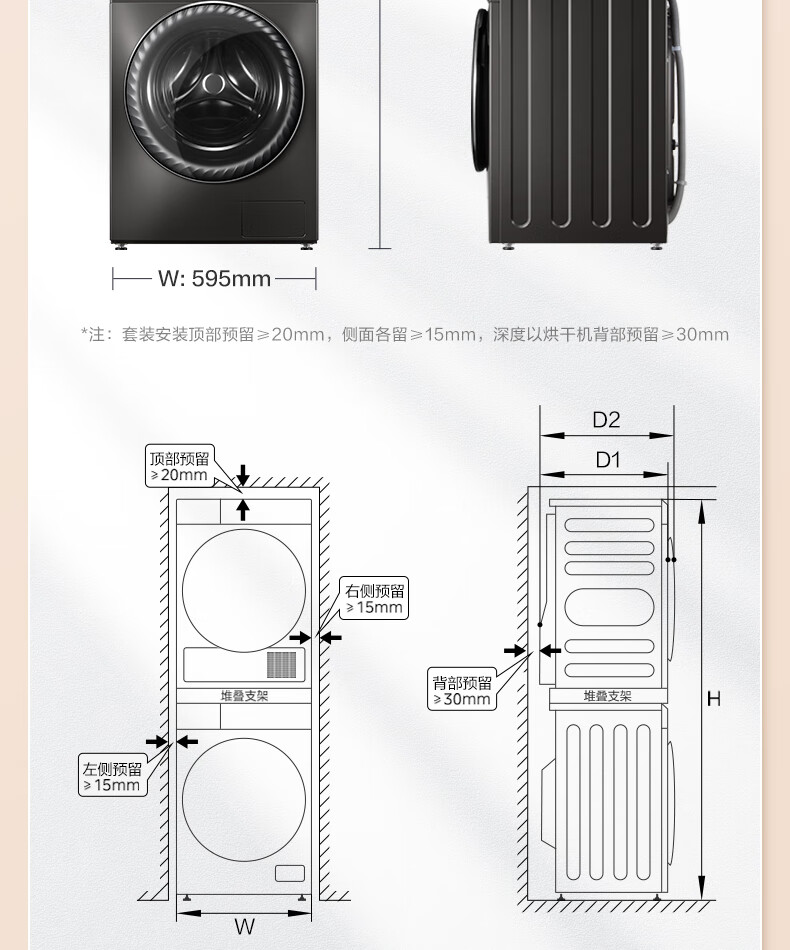 W: 595mm

*注：套装安装顶部预留≥20mm，侧面各留≥15mm，深度以烘干机背部预留≥30mm

顶部预留
≥20mm

右侧预留
≥15mm

堆叠支架

左侧预留
≥15mm

W

D2

D1

背部预留
≥30mm

堆叠支架

H